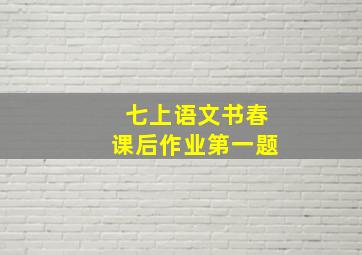 七上语文书春
课后作业第一题